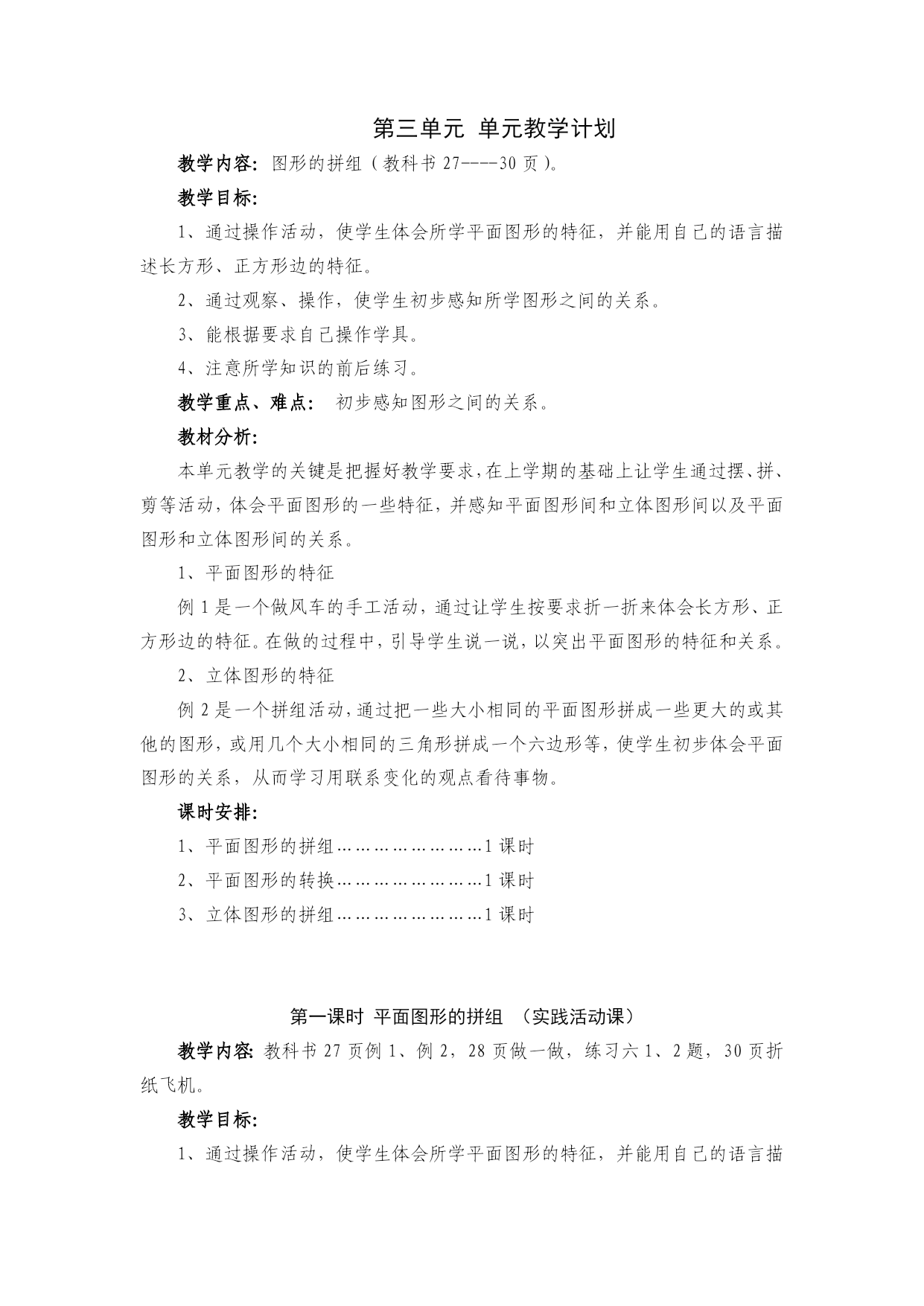 第三单元 单元教学计划

教学内容：图形的拼组（教科书 27----30 页）。

教学目标：

1、通过操作活动，使学生体会所学平面图形的特征，并能用自己的语言描述长方形、正方形边的特征。

2、通过观察、操作，使学生初步感知所学图形之间的关系。

3、能根据要求自己操作学具。

4、注意所学知识的前后练习。

教学重点、难点： 初步感知图形之间的关系。

教材分析：

本单元教学的关键是把握好教学要求，在上学期的基础上让学生通过摆、拼、剪等活动，体会平面图形的一些特征，并感知平面图形间和立体图形间以及平面图形和立体图形间的关系。

1、平面图形的特征

例 1 是一个做风车的手工活动，通过让学生按要求折一折来体会长方形、正方形边的特征。在做的过程中，引导学生说一说，以突出平面图形的特征和关系。

2、立体图形的特征

例 2 是一个拼组活动，通过把一些大小相同的平面图形拼成一些更大的或其他的图形，或用几个大小相同的三角形拼成一个六边形等，使学生初步体会平面图形的关系，从而学习用联系变化的观点看待事物。

课时安排：

1、平面图形的拼组………………………1 课时

2、平面图形的转换………………………1 课时

3、立体图形的拼组………………………1 课时

第一课时 平面图形的拼组 （实践活动课）

教学内容：教科书 27 页例 1、例 2，28 页做一做，练习六 1、2 题，30 页折纸飞机。

教学目标：

1、通过操作活动，使学生体会所学平面图形的特征，并能用自己的语言描